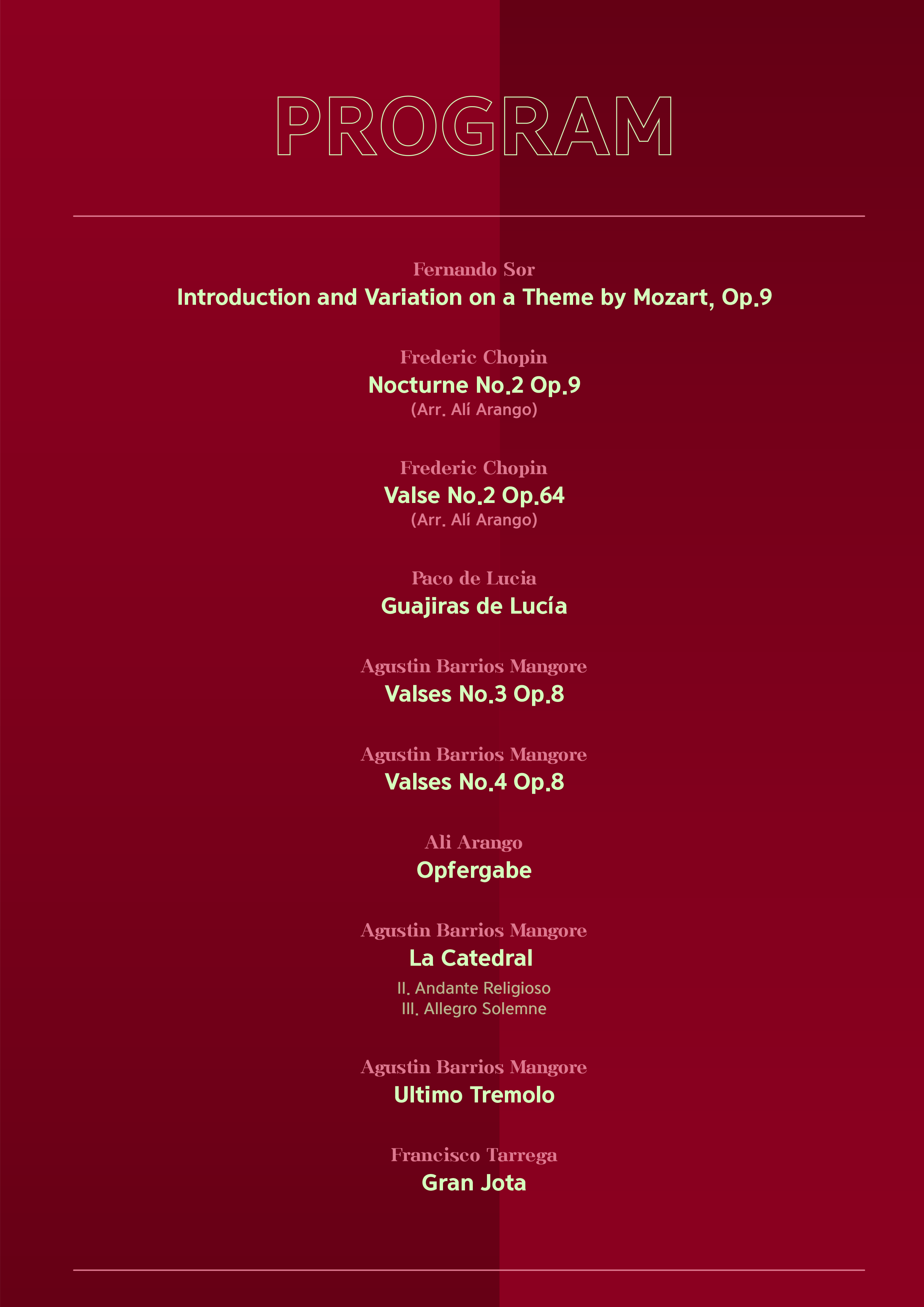 PROGRAM

Fernando Sor
Introduction and Variation on a Theme by Mozart, Op.9

Frederic Chopin
Nocturne No.2 Op.9
(Arr. Alí Arango)

Frederic Chopin
Valse No.2 Op.64
(Arr. Alí Arango)

Paco de Lucia
Guajiras de Lucía

Agustin Barrios Mangore
Valses No.3 Op.8

Agustin Barrios Mangore
Valses No.4 Op.8

Ali Arango
Opfergabe

Agustin Barrios Mangore
La Catedral
II. Andante Religioso
III. Allegro Solemne

Agustin Barrios Mangore
Ultimo Tremolo

Francisco Tarrega
Gran Jota